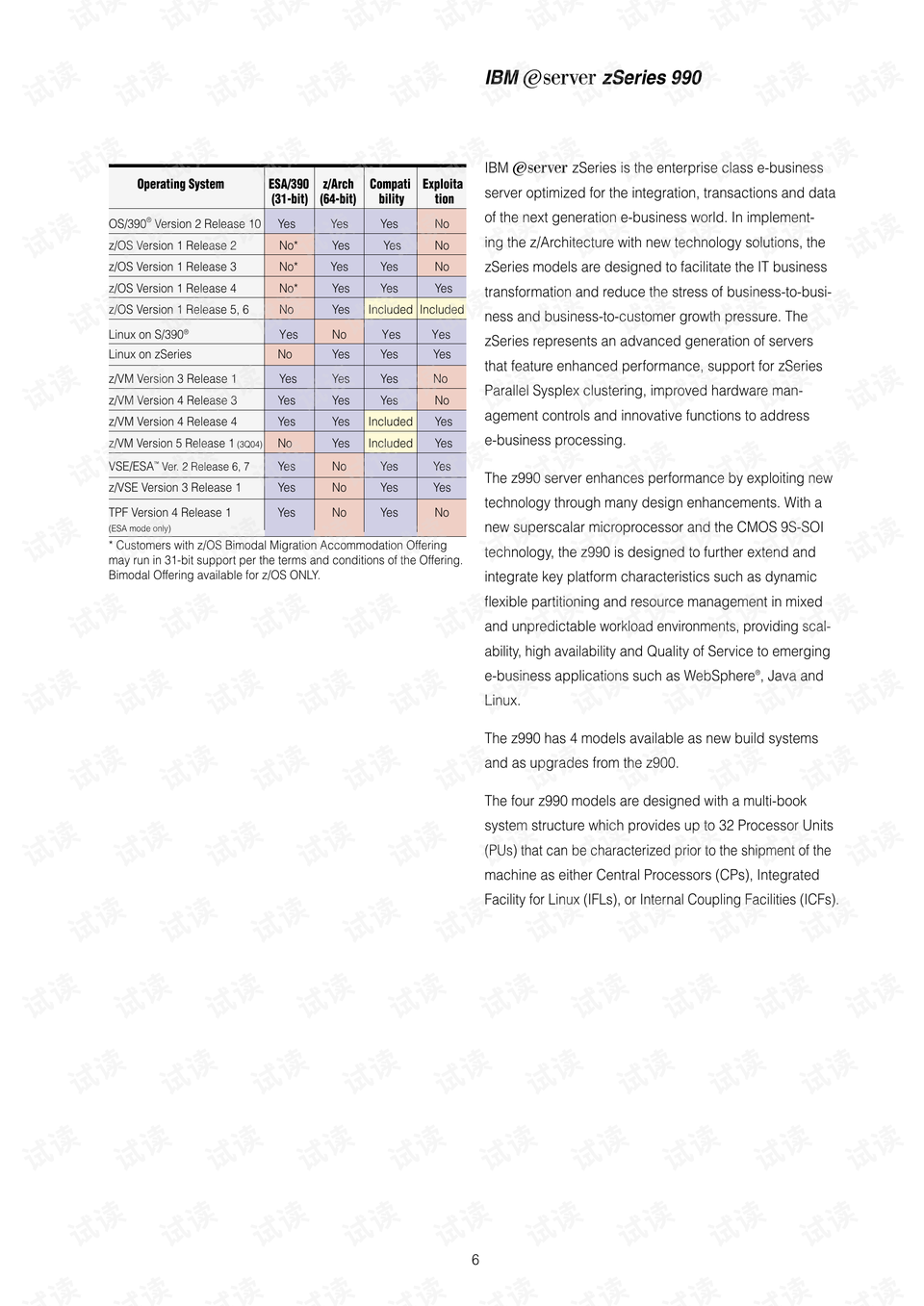 IBM @server zSeries 990

| Operating System | ESA/390 (31-bit) | z/Arch (64-bit) | Compati bility | Exploita tion |
|---|---|---|---|---|
| OS/390® Version 2 Release 10 | Yes | Yes | Yes | No |
| z/OS Version 1 Release 2 | No* | Yes | Yes | No |
| z/OS Version 1 Release 3 | No* | Yes | Yes | No |
| z/OS Version 1 Release 4 | No* | Yes | Yes | Yes |
| z/OS Version 1 Release 5, 6 | No | Yes | Included | Included |
| Linux on S/390® | Yes | No | Yes | Yes |
| Linux on zSeries | No | Yes | Yes | Yes |
| z/VM Version 3 Release 1 | Yes | Yes | Yes | No |
| z/VM Version 4 Release 3 | Yes | Yes | Yes | No |
| z/VM Version 4 Release 4 | Yes | Yes | Included | Yes |
| z/VM Version 5 Release 1 (3Q04) | No | Yes | Included | Yes |
| VSE/ESA™ Ver. 2 Release 6, 7 | Yes | No | Yes | Yes |
| z/VSE Version 3 Release 1 | Yes | No | Yes | Yes |
| TPF Version 4 Release 1 (ESA mode only) | Yes | No | Yes | No |

* Customers with z/OS Bimodal Migration Accommodation Offering may run in 31-bit support per the terms and conditions of the Offering. Bimodal Offering available for z/OS ONLY.

IBM @server zSeries is the enterprise class e-business server optimized for the integration, transactions and data of the next generation e-business world. In implementing the z/Architecture with new technology solutions, the zSeries models are designed to facilitate the IT business transformation and reduce the stress of business-to-business and business-to-customer growth pressure. The zSeries represents an advanced generation of servers that feature enhanced performance, support for zSeries Parallel Sysplex clustering, improved hardware management controls and innovative functions to address e-business processing.

The z990 server enhances performance by exploiting new technology through many design enhancements. With a new superscalar microprocessor and the CMOS 9S-SOI technology, the z990 is designed to further extend and integrate key platform characteristics such as dynamic flexible partitioning and resource management in mixed and unpredictable workload environments, providing scalability, high availability and Quality of Service to emerging e-business applications such as WebSphere®, Java and Linux.

The z990 has 4 models available as new build systems and as upgrades from the z900.

The four z990 models are designed with a multi-book system structure which provides up to 32 Processor Units (PUs) that can be characterized prior to the shipment of the machine as either Central Processors (CPs), Integrated Facility for Linux (IFLs), or Internal Coupling Facilities (ICFs).

6